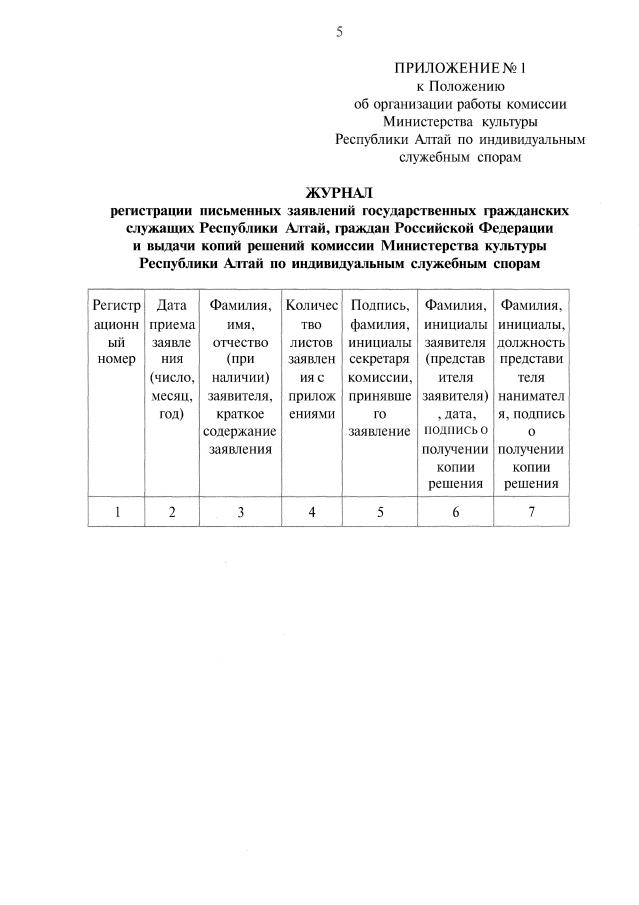 5

ПРИЛОЖЕНИЕ № 1
к Положению
об организации работы комиссии
Министерства культуры
Республики Алтай по индивидуальным
служебным спорам

ЖУРНАЛ
регистрации письменных заявлений государственных гражданских служащих Республики Алтай, граждан Российской Федерации и выдачи копий решений комиссии Министерства культуры Республики Алтай по индивидуальным служебным спорам

| Регистрационный номер | Дата приема заявления (число, месяц, год) | Фамилия, имя, отчество (при наличии) заявителя, краткое содержание заявления | Количество листов заявления с приложениями | Подпись, фамилия, инициалы секретаря комиссии, принявшего заявление | Фамилия, инициалы заявителя (представителя заявителя), дата, подпись о получении копии решения | Фамилия, инициалы, должность представителя нанимателя, подпись о получении копии решения |
|---|---|---|---|---|---|---|
| 1 | 2 | 3 | 4 | 5 | 6 | 7 |